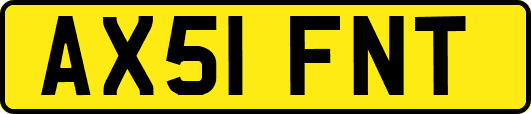 AX51 FNT